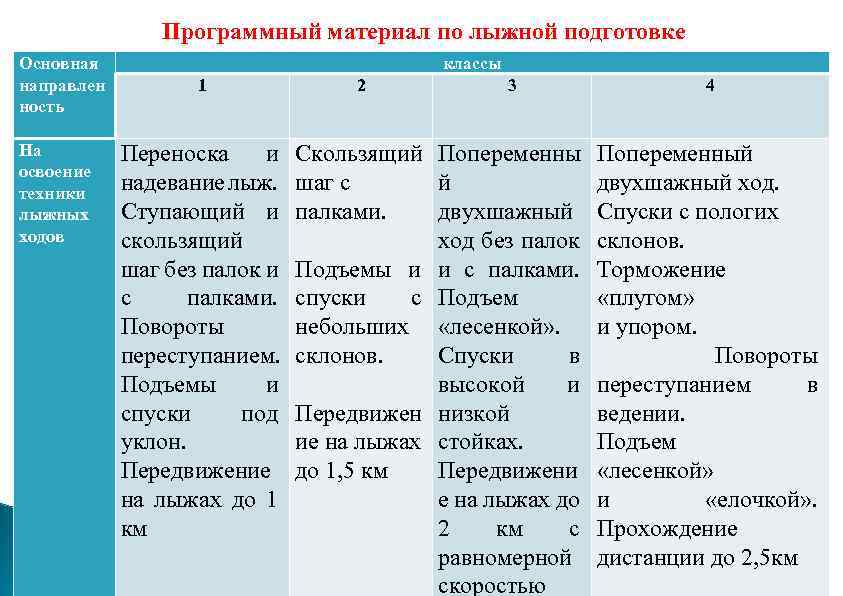 Программный материал по лыжной подготовке

| Основная направленность | классы | | | |
|---|---|---|---|---|
| | 1 | 2 | 3 | 4 |
| На освоение техники лыжных ходов | Переноска и надевание лыж. Ступающий и скользящий шаг без палок и с палками. Повороты переступанием. Подъемы и спуски под уклон. Передвижение на лыжах до 1 км | Скользящий шаг с палками. Подъемы и спуски с небольших склонов. Передвижение на лыжах до 1,5 км | Попеременный двухшажный ход без палок и с палками. Подъем «лесенкой». Спуски в высокой и низкой стойках. Передвижение на лыжах до 2 км с равномерной скоростью | Попеременный двухшажный ход. Спуски с пологих склонов. Торможение «плугом» и упором. Повороты переступанием в ведении. Подъем «лесенкой» и «елочкой». Прохождение дистанции до 2,5км |